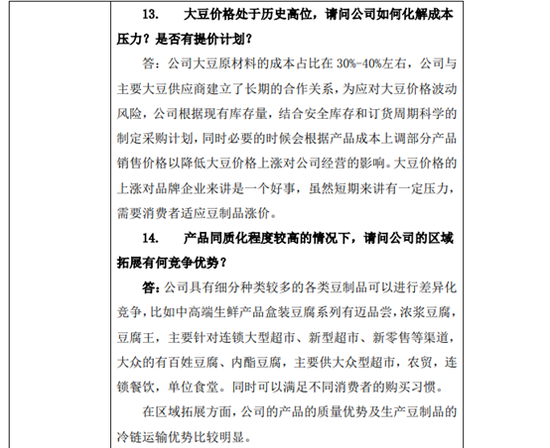 13. 大豆价格处于历史高位，请问公司如何化解成本压力？是否有提价计划？

答：公司大豆原材料的成本占比在 30%-40%左右，公司与主要大豆供应商建立了长期的合作关系，为应对大豆价格波动风险，公司根据现有库存量，结合安全库存和订货周期科学的制定采购计划，同时必要的时候会根据产品成本上调部分产品销售价格以降低大豆价格上涨对公司经营的影响。大豆价格的上涨对品牌企业来讲是一个好事，虽然短期来讲有一定压力，需要消费者适应豆制品涨价。

14. 产品同质化程度较高的情况下，请问公司的区域拓展有何竞争优势？

答：公司具有细分种类较多的各类豆制品可以进行差异化竞争，比如中高端生鲜产品盒装豆腐系列有迈品尝，浓浆豆腐，豆腐王，主要针对连锁大型超市、新型超市、新零售等渠道，大众的有百姓豆腐、内酯豆腐，主要供大众型超市，农贸，连锁餐饮，单位食堂。同时可以满足不同消费者的购买习惯。

在区域拓展方面，公司的产品的质量优势及生产豆制品的冷链运输优势比较明显。